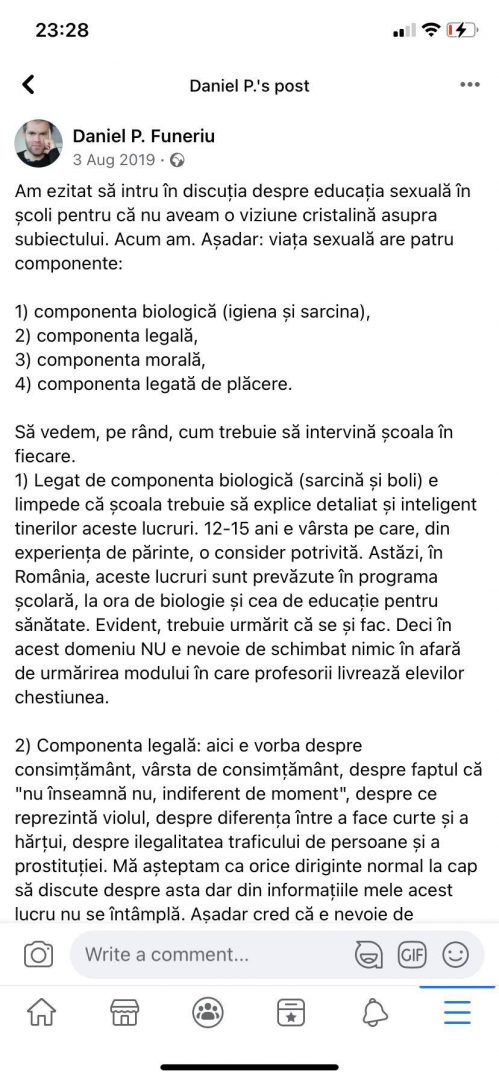 23:28

Daniel P.'s post

Daniel P. Funeriu
3 Aug 2019 ·

Am ezitat să intru în discuția despre educația sexuală în școli pentru că nu aveam o viziune cristalină asupra subiectului. Acum am. Așadar: viața sexuală are patru componente:

1) componenta biologică (igiena și sarcina),
2) componenta legală,
3) componenta morală,
4) componenta legată de plăcere.

Să vedem, pe rând, cum trebuie să intervină școala în fiecare.
1) Legat de componenta biologică (sarcină și boli) e limpede că școala trebuie să explice detaliat și inteligent tinerilor aceste lucruri. 12-15 ani e vârsta pe care, din experiența de părinte, o consider potrivită. Astăzi, în România, aceste lucruri sunt prevăzute în programa școlară, la ora de biologie și cea de educație pentru sănătate. Evident, trebuie urmărit că se și fac. Deci în acest domeniu NU e nevoie de schimbat nimic în afară de urmărirea modului în care profesorii livrează elevilor chestiunea.

2) Componenta legală: aici e vorba despre consimțământ, vârsta de consimțământ, despre faptul că "nu înseamnă nu, indiferent de moment", despre ce reprezintă violul, despre diferența între a face curte și a hărțui, despre ilegalitatea traficului de persoane și a prostituției. Mă așteptam ca orice diriginte normal la cap să discute despre asta dar din informațiile mele acest lucru nu se întâmplă. Așadar cred că e nevoie de

Write a comment...
GIF